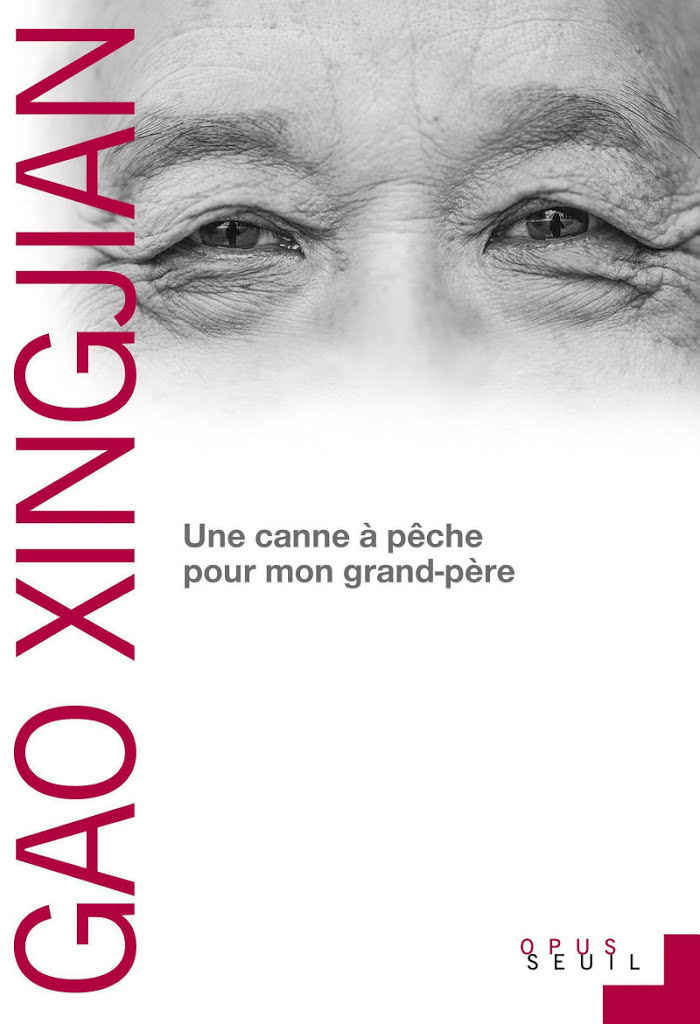 GAO XINGJIAN

Une canne à pêche pour mon grand-père

OPUS
SEUIL